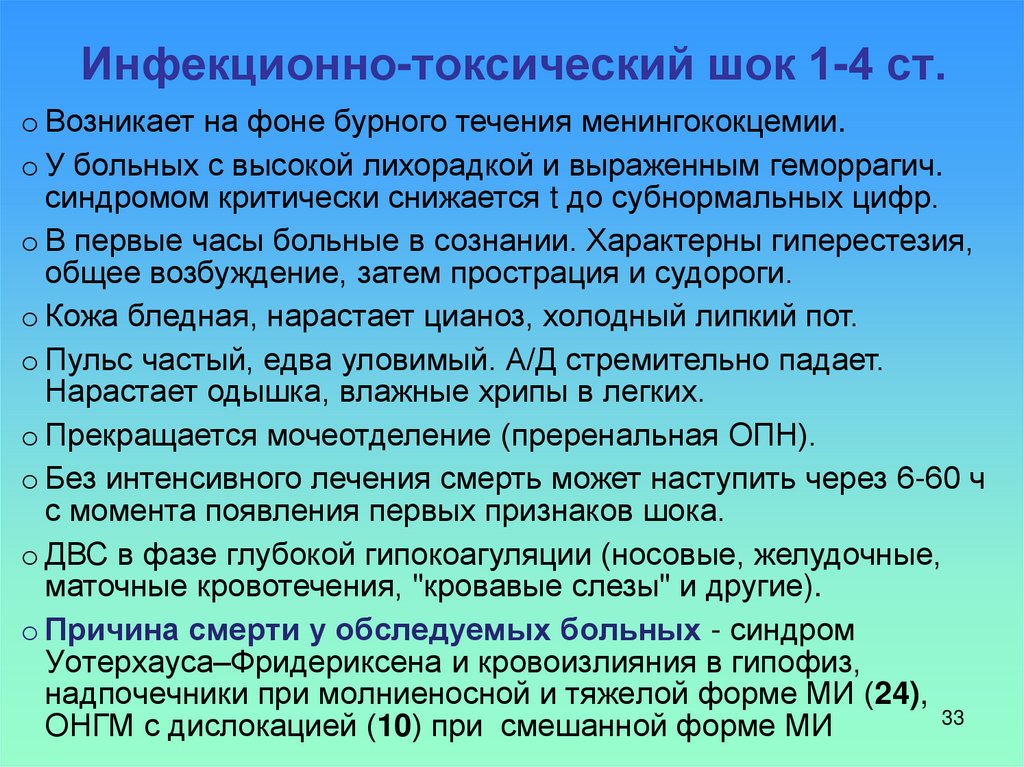 Инфекционно-токсический шок 1-4 ст.

o Возникает на фоне бурного течения менингококцемии.

o У больных с высокой лихорадкой и выраженным геморрагич. синдромом критически снижается t до субнормальных цифр.

o В первые часы больные в сознании. Характерны гиперестезия, общее возбуждение, затем прострация и судороги.

o Кожа бледная, нарастает цианоз, холодный липкий пот.

o Пульс частый, едва уловимый. А/Д стремительно падает. Нарастает одышка, влажные хрипы в легких.

o Прекращается мочеотделение (преренальная ОПН).

o Без интенсивного лечения смерть может наступить через 6-60 ч с момента появления первых признаков шока.

o ДВС в фазе глубокой гипокоагуляции (носовые, желудочные, маточные кровотечения, "кровавые слезы" и другие).

o Причина смерти у обследуемых больных - синдром Уотерхауса–Фридериксена и кровоизлияния в гипофиз, надпочечники при молниеносной и тяжелой форме МИ (24), ОНГМ с дислокацией (10) при смешанной форме МИ

33